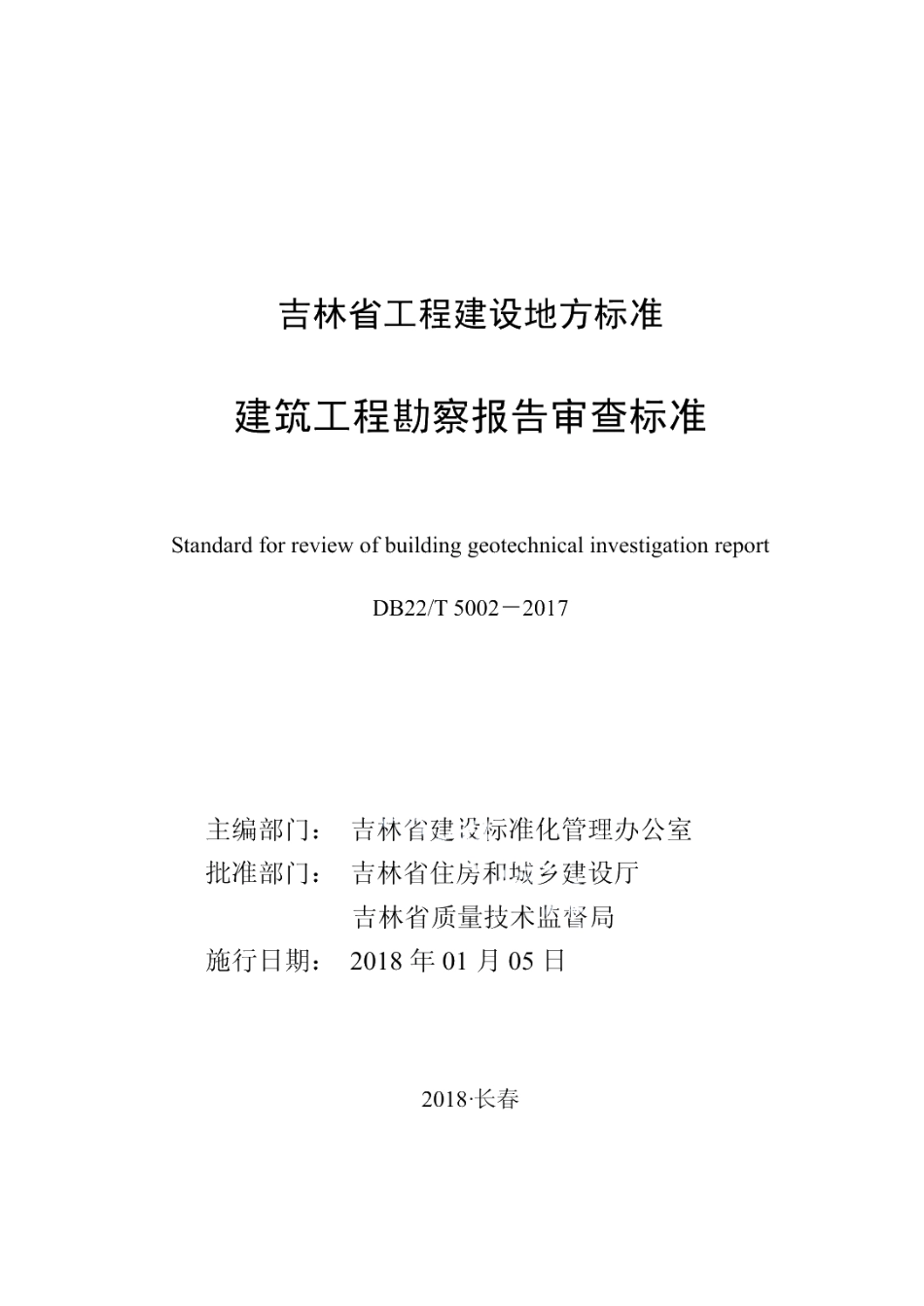 吉林省工程建设地方标准

建筑工程勘察报告审查标准

Standard for review of building geotechnical investigation report

DB22/T 5002－2017

主编部门： 吉林省建设标准化管理办公室
批准部门： 吉林省住房和城乡建设厅
吉林省质量技术监督局
施行日期： 2018 年 01 月 05 日

2018·长春